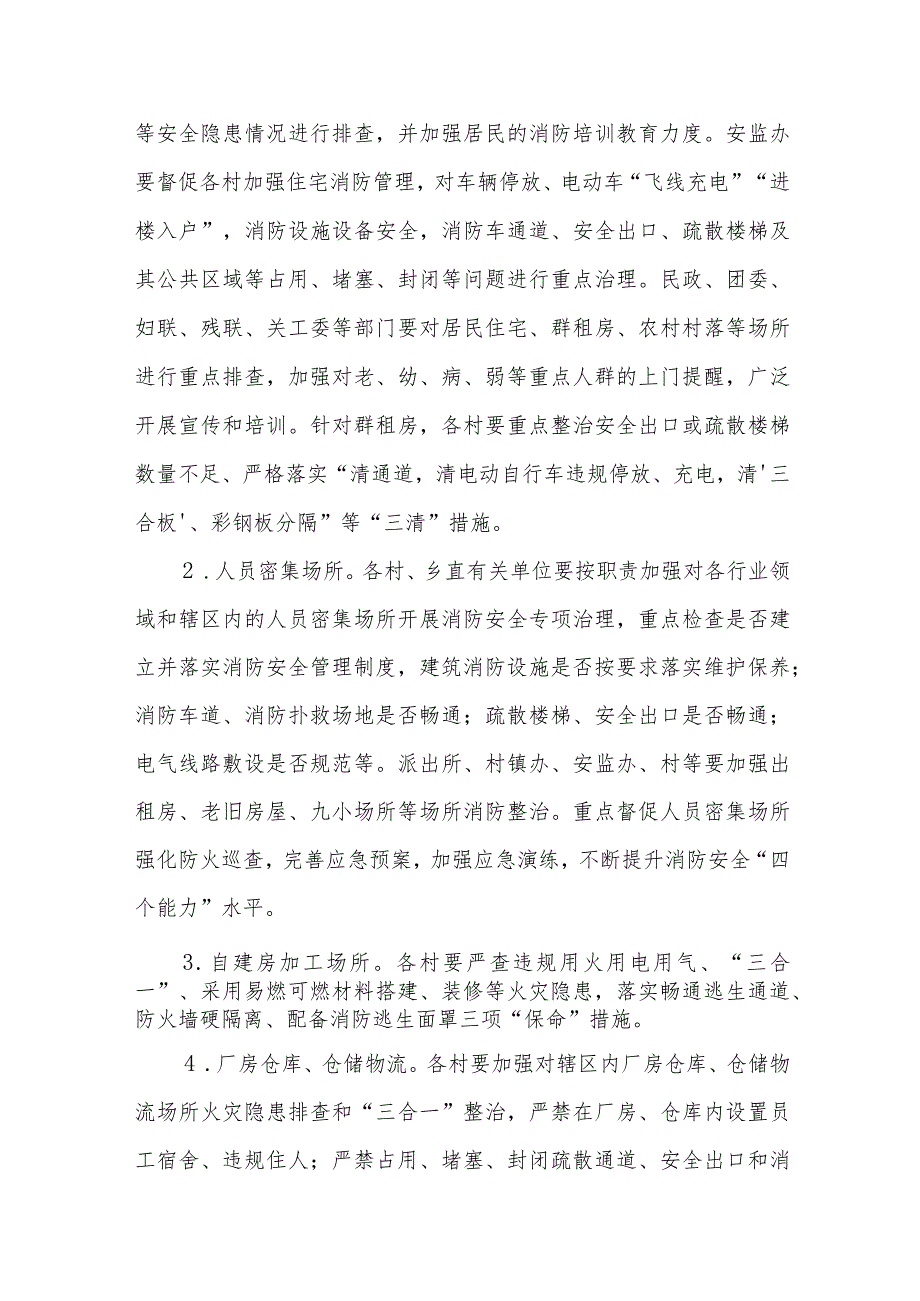 等安全隐患情况进行排查，并加强居民的消防培训教育力度。安监办要督促各村加强住宅消防管理，对车辆停放、电动车“飞线充电”“进楼入户”，消防设施设备安全，消防车通道、安全出口、疏散楼梯及其公共区域等占用、堵塞、封闭等问题进行重点治理。民政、团委、妇联、残联、关工委等部门要对居民住宅、群租房、农村村落等场所进行重点排查，加强对老、幼、病、弱等重点人群的上门提醒，广泛开展宣传和培训。针对群租房，各村要重点整治安全出口或疏散楼梯数量不足、严格落实“清通道，清电动自行车违规停放、充电，清'三合板'、彩钢板分隔”等“三清”措施。

2．人员密集场所。各村、乡直有关单位要按职责加强对各行业领域和辖区内的人员密集场所开展消防安全专项治理，重点检查是否建立并落实消防安全管理制度，建筑消防设施是否按要求落实维护保养；消防车道、消防扑救场地是否畅通；疏散楼梯、安全出口是否畅通；电气线路敷设是否规范等。派出所、村镇办、安监办、村等要加强出租房、老旧房屋、九小场所等场所消防整治。重点督促人员密集场所强化防火巡查，完善应急预案，加强应急演练，不断提升消防安全“四个能力”水平。

3.自建房加工场所。各村要严查违规用火用电用气、“三合一”、采用易燃可燃材料搭建、装修等火灾隐患，落实畅通逃生通道、防火墙硬隔离、配备消防逃生面罩三项“保命”措施。

4．厂房仓库、仓储物流。各村要加强对辖区内厂房仓库、仓储物流场所火灾隐患排查和“三合一”整治，严禁在厂房、仓库内设置员工宿舍、违规住人；严禁占用、堵塞、封闭疏散通道、安全出口和消